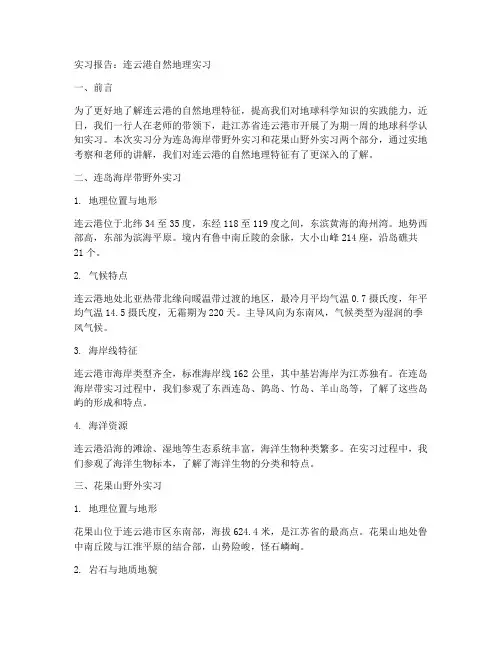 实习报告：连云港自然地理实习

一、前言

为了更好地了解连云港的自然地理特征，提高我们对地球科学知识的实践能力，近日，我们一行人在老师的带领下，赴江苏省连云港市开展了为期一周的地球科学认知实习。本次实习分为连岛海岸带野外实习和花果山野外实习两个部分，通过实地考察和老师的讲解，我们对连云港的自然地理特征有了更深入的了解。

二、连岛海岸带野外实习

1. 地理位置与地形

连云港位于北纬 34 至 35 度，东经 118 至 119 度之间，东滨黄海的海州湾。地势西部高，东部为滨海平原。境内有鲁中南丘陵的余脉，大小山峰 214 座，沿岛礁共 21 个。

2. 气候特点

连云港地处北亚热带北缘向暖温带过渡的地区，最冷月平均气温 0.7 摄氏度，年平均气温 14.5 摄氏度，无霜期为 220 天。主导风向为东南风，气候类型为湿润的季风气候。

3. 海岸线特征

连云港市海岸类型齐全，标准海岸线 162 公里，其中基岩海岸为江苏独有。在连岛海岸带实习过程中，我们参观了东西连岛、鸽岛、竹岛、羊山岛等，了解了这些岛屿的形成和特点。

4. 海洋资源

连云港沿海的滩涂、湿地等生态系统丰富，海洋生物种类繁多。在实习过程中，我们参观了海洋生物标本，了解了海洋生物的分类和特点。

三、花果山野外实习

1. 地理位置与地形

花果山位于连云港市区东南部，海拔 624.4 米，是江苏省的最高点。花果山地处鲁中南丘陵与江淮平原的结合部，山势险峻，怪石嶙峋。

2. 岩石与地质地貌